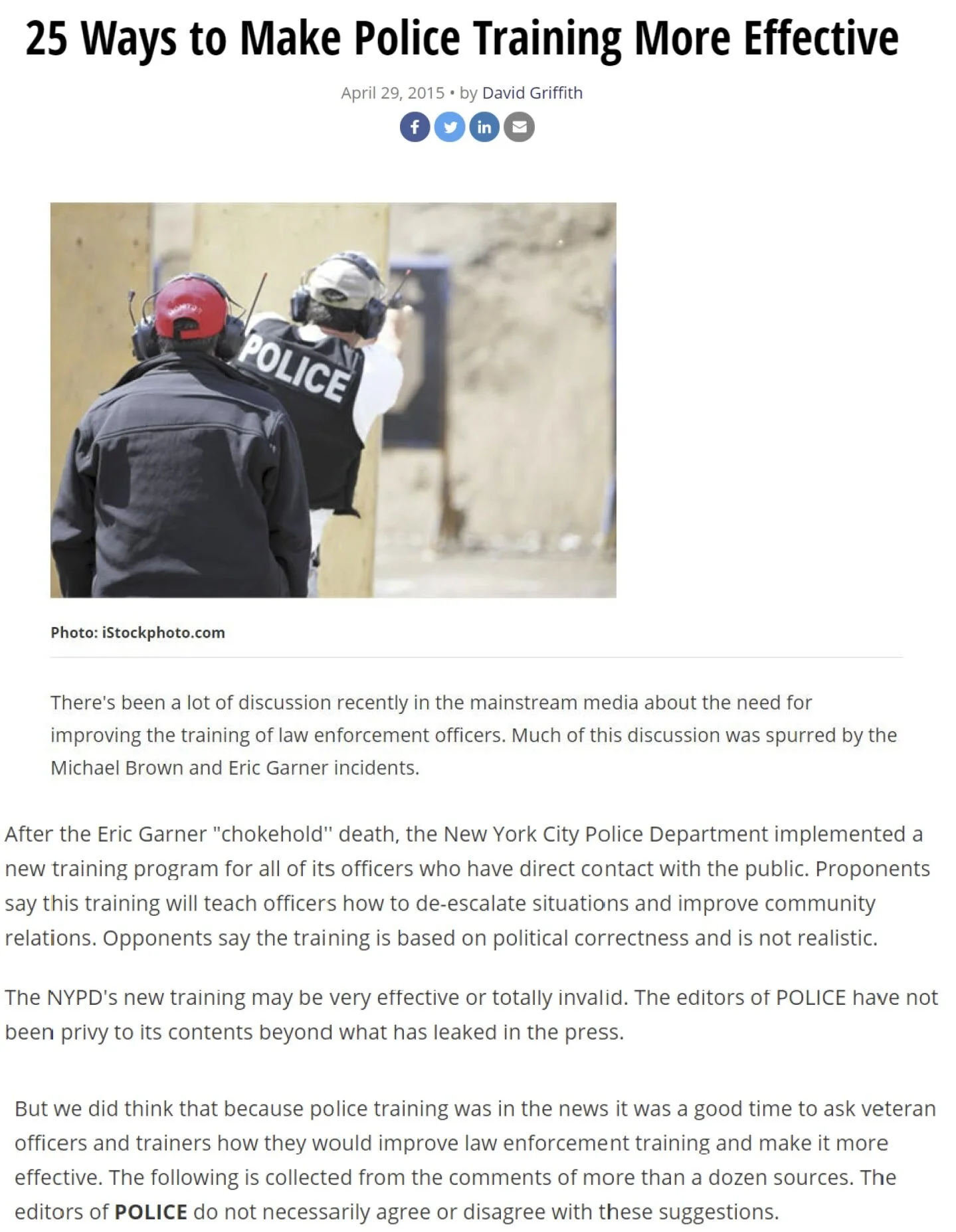 25 Ways to Make Police Training More Effective

April 29, 2015 • by David Griffith

POLICE

Photo: iStockphoto.com

There's been a lot of discussion recently in the mainstream media about the need for improving the training of law enforcement officers. Much of this discussion was spurred by the Michael Brown and Eric Garner incidents.

After the Eric Garner "chokehold" death, the New York City Police Department implemented a new training program for all of its officers who have direct contact with the public. Proponents say this training will teach officers how to de-escalate situations and improve community relations. Opponents say the training is based on political correctness and is not realistic.

The NYPD's new training may be very effective or totally invalid. The editors of POLICE have not been privy to its contents beyond what has leaked in the press.

But we did think that because police training was in the news it was a good time to ask veteran officers and trainers how they would improve law enforcement training and make it more effective. The following is collected from the comments of more than a dozen sources. The editors of POLICE do not necessarily agree or disagree with these suggestions.